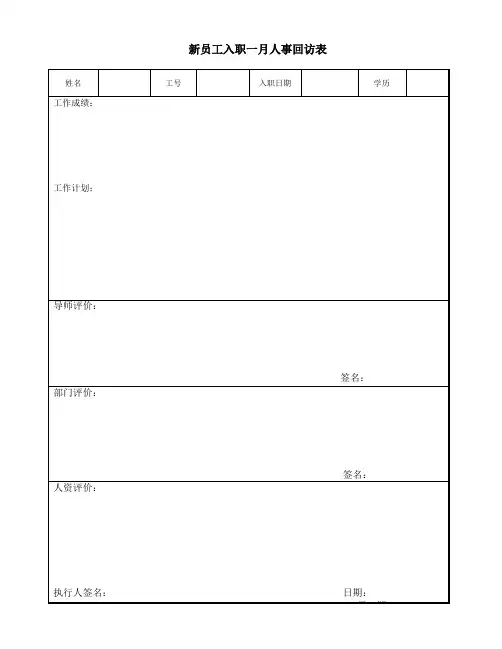 新员工入职一月人事回访表

| 姓名 | | 工号 | | 入职日期 | | 学历 | |
|---|---|---|---|---|---|---|---|

工作成绩：

工作计划：

导师评价：

签名：

部门评价：

签名：

人资评价：

执行人签名：

日期：